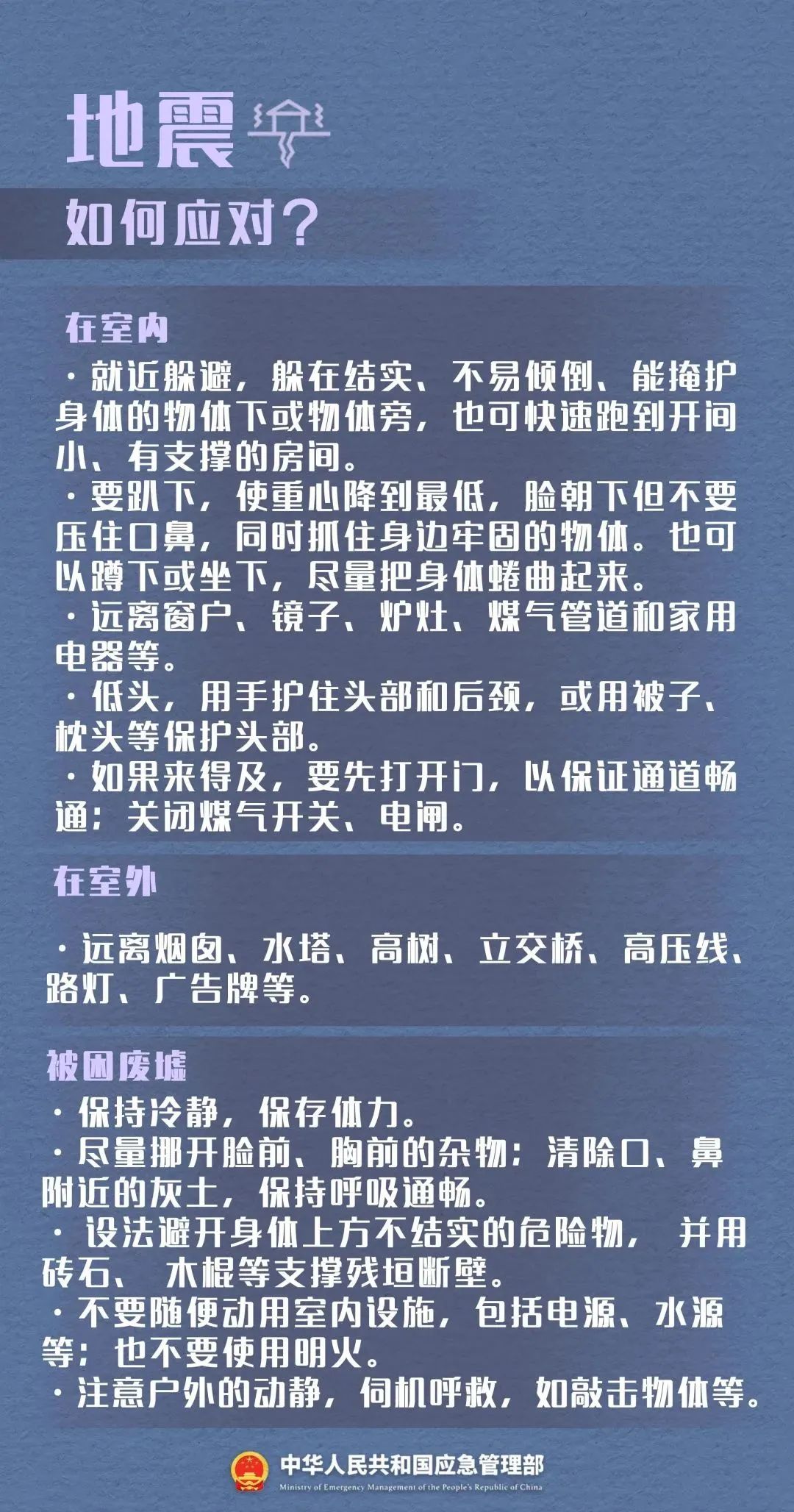 地震

如何应对？

在室内

·就近躲避，躲在结实、不易倾倒、能掩护身体的物体下或物体旁，也可快速跑到开间小、有支撑的房间。
·要趴下，使重心降到最低，脸朝下但不要压住口鼻，同时抓住身边牢固的物体。也可以蹲下或坐下，尽量把身体蜷曲起来。
·远离窗户、镜子、炉灶、煤气管道和家用电器等。
·低头，用手护住头部和后颈，或用被子、枕头等保护头部。
·如果来得及，要先打开门，以保证通道畅通；关闭煤气开关、电闸。

在室外

·远离烟囱、水塔、高树、立交桥、高压线、路灯、广告牌等。

被困废墟

·保持冷静，保存体力。
·尽量挪开脸前、胸前的杂物；清除口、鼻附近的灰土，保持呼吸通畅。
· 设法避开身体上方不结实的危险物， 并用砖石、 木棍等支撑残垣断壁。
·不要随便动用室内设施，包括电源、水源等；也不要使用明火。
·注意户外的动静，伺机呼救，如敲击物体等。

中华人民共和国应急管理部
Ministry of Emergency Management of the People's Republic of China